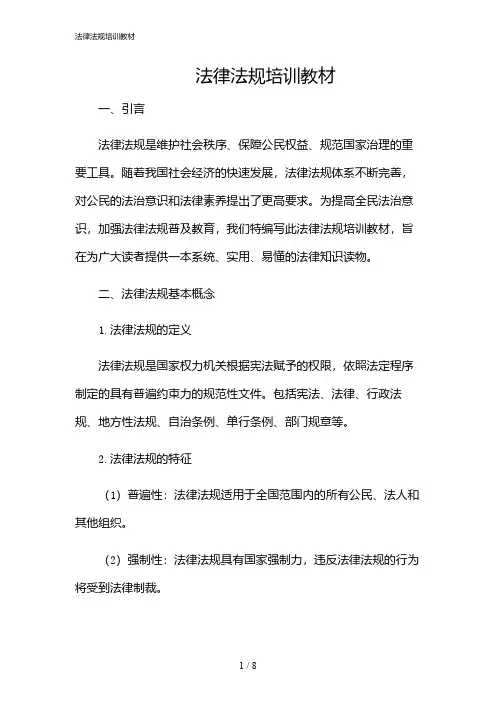 法律法规培训教材

法律法规培训教材

一、引言

法律法规是维护社会秩序、保障公民权益、规范国家治理的重要工具。随着我国社会经济的快速发展，法律法规体系不断完善，对公民的法治意识和法律素养提出了更高要求。为提高全民法治意识，加强法律法规普及教育，我们特编写此法律法规培训教材，旨在为广大读者提供一本系统、实用、易懂的法律知识读物。

二、法律法规基本概念

1. 法律法规的定义

法律法规是国家权力机关根据宪法赋予的权限，依照法定程序制定的具有普遍约束力的规范性文件。包括宪法、法律、行政法规、地方性法规、自治条例、单行条例、部门规章等。

2. 法律法规的特征

（1）普遍性：法律法规适用于全国范围内的所有公民、法人和其他组织。

（2）强制性：法律法规具有国家强制力，违反法律法规的行为将受到法律制裁。

1 / 8